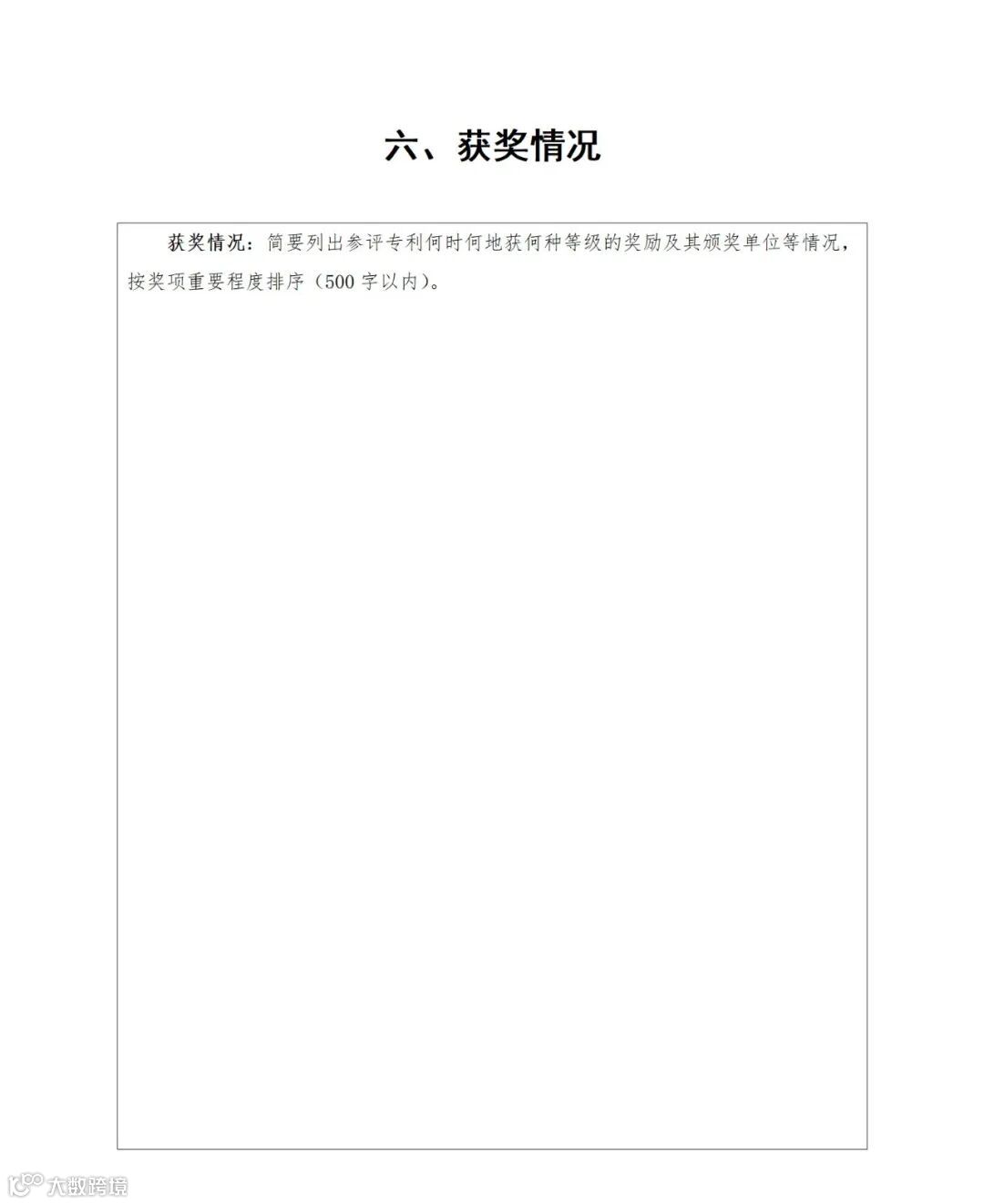 六、获奖情况

获奖情况：简要列出参评专利何时何地获何种等级的奖励及其颁奖单位等情况，按奖项重要程度排序（500字以内）。

大数跨境